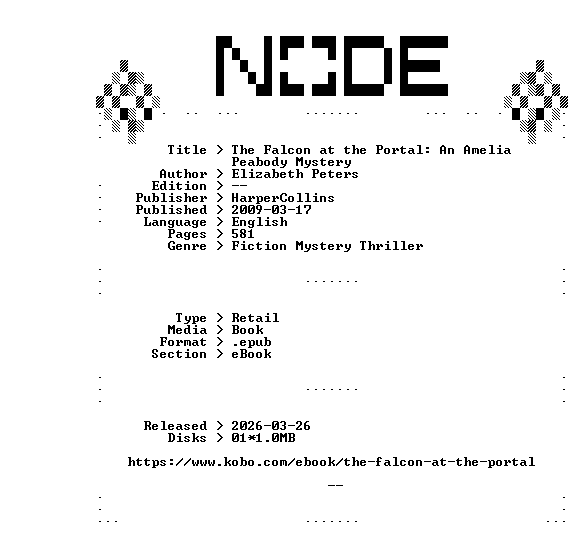 NODE

Title > The Falcon at the Portal: An Amelia Peabody Mystery
Author > Elizabeth Peters
Edition > --
Publisher > HarperCollins
Published > 2009-03-17
Language > English
Pages > 581
Genre > Fiction Mystery Thriller

Type > Retail
Media > Book
Format > .epub
Section > eBook

Released > 2026-03-26
Disks > 01*1.0MB

https://www.kobo.com/ebook/the-falcon-at-the-portal

--